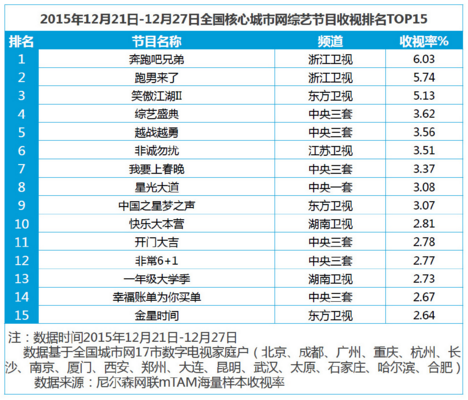 2015年12月21日-12月27日全国核心城市网综艺节目收视排名TOP15

| 排名 | 节目名称 | 频道 | 收视率% |
|---|---|---|---|
| 1 | 奔跑吧兄弟 | 浙江卫视 | 6.03 |
| 2 | 跑男来了 | 浙江卫视 | 5.74 |
| 3 | 笑傲江湖II | 东方卫视 | 5.13 |
| 4 | 综艺盛典 | 中央三套 | 3.62 |
| 5 | 越战越勇 | 中央三套 | 3.56 |
| 6 | 非诚勿扰 | 江苏卫视 | 3.51 |
| 7 | 我要上春晚 | 中央三套 | 3.37 |
| 8 | 星光大道 | 中央一套 | 3.08 |
| 9 | 中国之星梦之声 | 东方卫视 | 3.07 |
| 10 | 快乐大本营 | 湖南卫视 | 2.81 |
| 11 | 开门大吉 | 中央三套 | 2.78 |
| 12 | 非常6+1 | 中央三套 | 2.77 |
| 13 | 一年级大学季 | 湖南卫视 | 2.73 |
| 14 | 幸福账单为你买单 | 中央三套 | 2.67 |
| 15 | 金星时间 | 东方卫视 | 2.64 |

注：数据时间2015年12月21日-12月27日
数据基于全国城市网17市数字电视家庭户（北京、成都、广州、重庆、杭州、长沙、南京、厦门、西安、郑州、大连、昆明、武汉、太原、石家庄、哈尔滨、合肥）
数据来源：尼尔森网联mTAM海量样本收视率